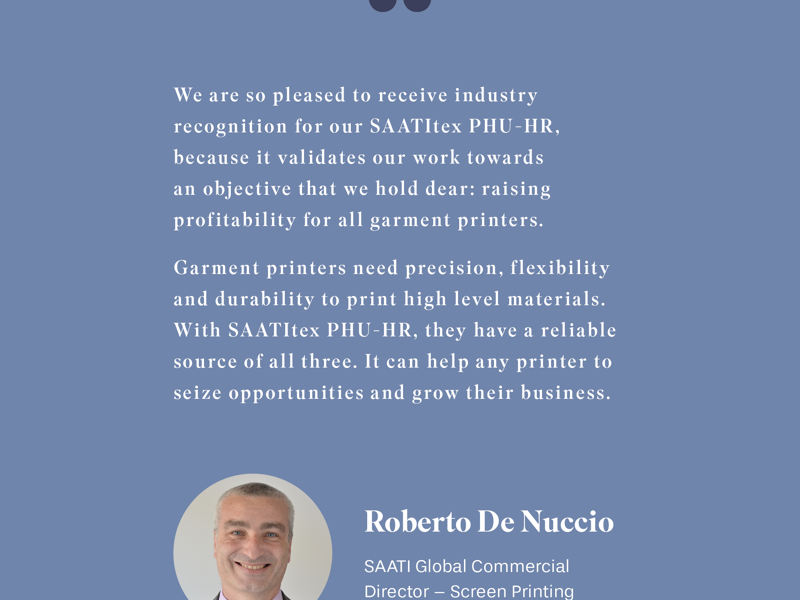 We are so pleased to receive industry recognition for our SAATItex PHU-HR, because it validates our work towards an objective that we hold dear: raising profitability for all garment printers.

Garment printers need precision, flexibility and durability to print high level materials. With SAATItex PHU-HR, they have a reliable source of all three. It can help any printer to seize opportunities and grow their business.

Roberto De Nuccio

SAATI Global Commercial Director – Screen Printing